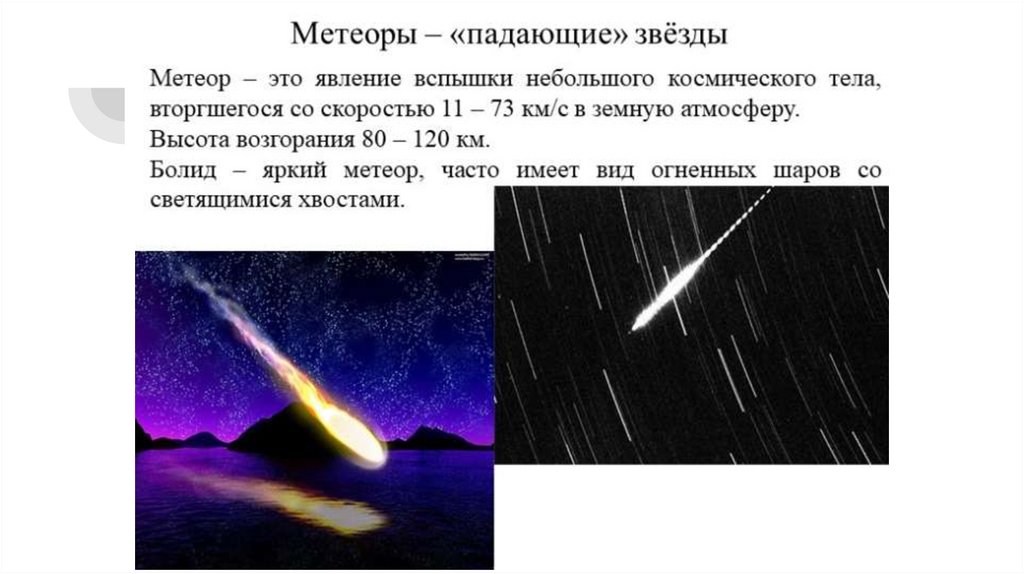 Метеоры – «падающие» звёзды

Метеор – это явление вспышки небольшого космического тела, вторгшегося со скоростью 11 – 73 км/с в земную атмосферу.

Высота возгорания 80 – 120 км.

Болид – яркий метеор, часто имеет вид огненных шаров со светящимися хвостами.